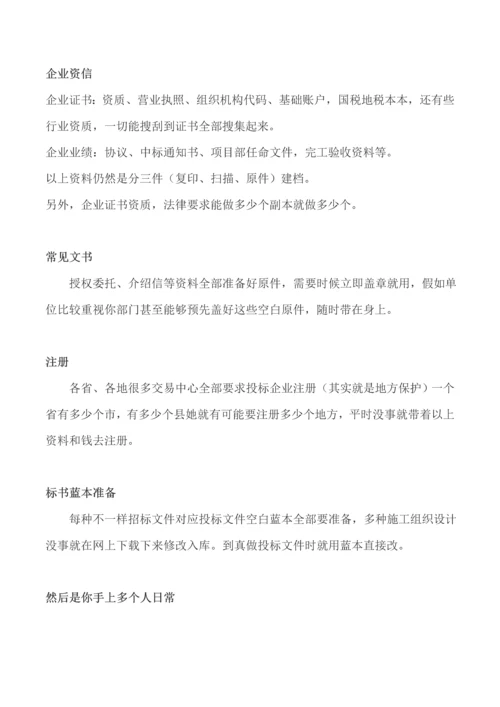 企业资信

企业证书：资质、营业执照、组织机构代码、基础账户，国税地税本本，还有些行业资质，一切能搜刮到证书全部搜集起来。

企业业绩：协议、中标通知书、项目部任命文件，完工验收资料等。

以上资料仍然是分三件（复印、扫描、原件）建档。

另外，企业证书资质，法律要求能做多少个副本就做多少个。

常见文书

授权委托、介绍信等资料全部准备好原件，需要时候立即盖章就用，假如单位比较重视你部门甚至能够预先盖好这些空白原件，随时带在身上。

注册

各省、各地很多交易中心全部要求投标企业注册（其实就是地方保护）一个省有多少个市，有多少个县她就有可能要注册多少个地方，平时没事就带着以上资料和钱去注册。

标书蓝本准备

每种不一样招标文件对应投标文件空白蓝本全部要准备，多种施工组织设计没事就在网上下载下来修改入库。到真做投标文件时就用蓝本直接改。

然后是你手上多个人日常